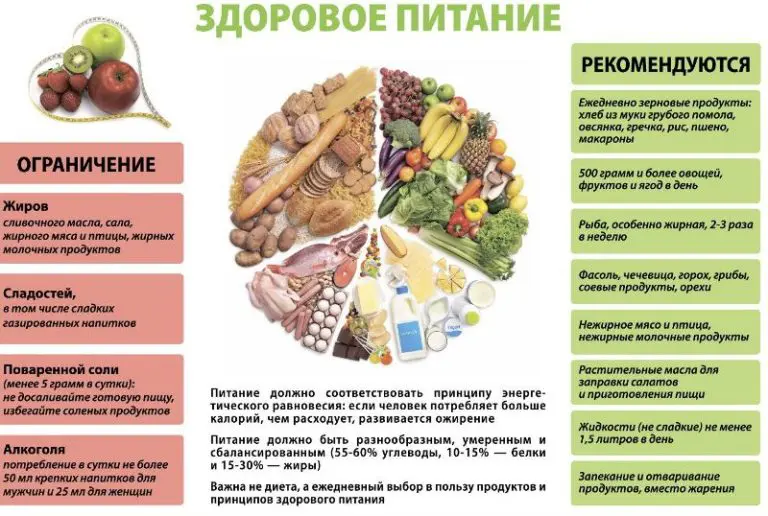 ЗДОРОВОЕ ПИТАНИЕ

ОГРАНИЧЕНИЕ

Жиров
сливочного масла, сала, жирного мяса и птицы, жирных молочных продуктов

Сладостей,
в том числе сладких газированных напитков

Поваренной соли
(менее 5 грамм в сутки):
не досаливайте готовую пищу, избегайте соленых продуктов

Алкоголя
потребление в сутки не более 50 мл крепких напитков для мужчин и 25 мл для женщин

Питание должно соответствовать принципу энергетического равновесия: если человек потребляет больше калорий, чем расходует, развивается ожирение

Питание должно быть разнообразным, умеренным и сбалансированным (55-60% углеводы, 10-15% — белки и 15-30% — жиры)

Важна не диета, а ежедневный выбор в пользу продуктов и принципов здорового питания

РЕКОМЕНДУЮТСЯ

Ежедневно зерновые продукты: хлеб из муки грубого помола, овсянка, гречка, рис, пшено, макароны

500 грамм и более овощей, фруктов и ягод в день

Рыба, особенно жирная, 2-3 раза в неделю

Фасоль, чечевица, горох, грибы, соевые продукты, орехи

Нежирное мясо и птица, нежирные молочные продукты

Растительные масла для заправки салатов и приготовления пищи

Жидкости (не сладкие) не менее 1,5 литров в день

Запекание и отваривание продуктов, вместо жарения